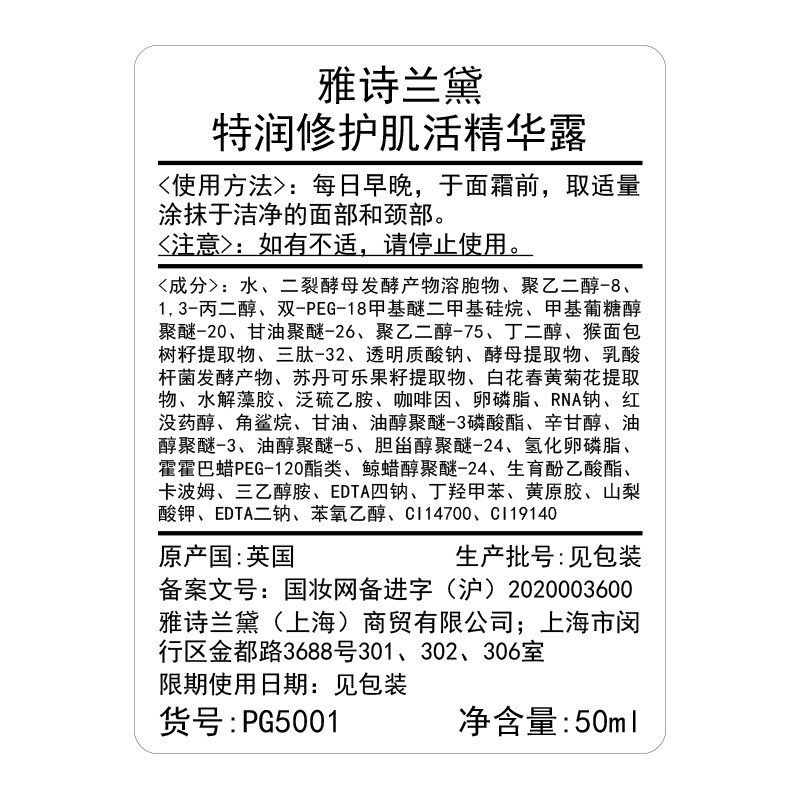 雅诗兰黛
特润修护肌活精华露

<使用方法>：每日早晚，于面霜前，取适量涂抹于洁净的面部和颈部。
<注意>：如有不适，请停止使用。

<成分>：水、二裂酵母发酵产物溶胞物、聚乙二醇-8、1,3-丙二醇、双-PEG-18甲基醚二甲基硅烷、甲基葡糖醇聚醚-20、甘油聚醚-26、聚乙二醇-75、丁二醇、猴面包树籽提取物、三肽-32、透明质酸钠、酵母提取物、乳酸杆菌发酵产物、苏丹可乐果籽提取物、白花春黄菊花提取物、水解藻胶、泛硫乙胺、咖啡因、卵磷脂、RNA钠、红没药醇、角鲨烷、甘油、油醇聚醚-3磷酸酯、辛甘醇、油醇聚醚-3、油醇聚醚-5、胆甾醇聚醚-24、氢化卵磷脂、霍霍巴蜡PEG-120酯类、鲸蜡醇聚醚-24、生育酚乙酸酯、卡波姆、三乙醇胺、EDTA四钠、丁羟甲苯、黄原胶、山梨酸钾、EDTA二钠、苯氧乙醇、CI14700、CI19140

原产国:英国 生产批号:见包装
备案文号：国妆网备进字（沪）2020003600
雅诗兰黛（上海）商贸有限公司；上海市闵行区金都路3688号301、302、306室
限期使用日期：见包装
货号:PG5001 净含量:50ml